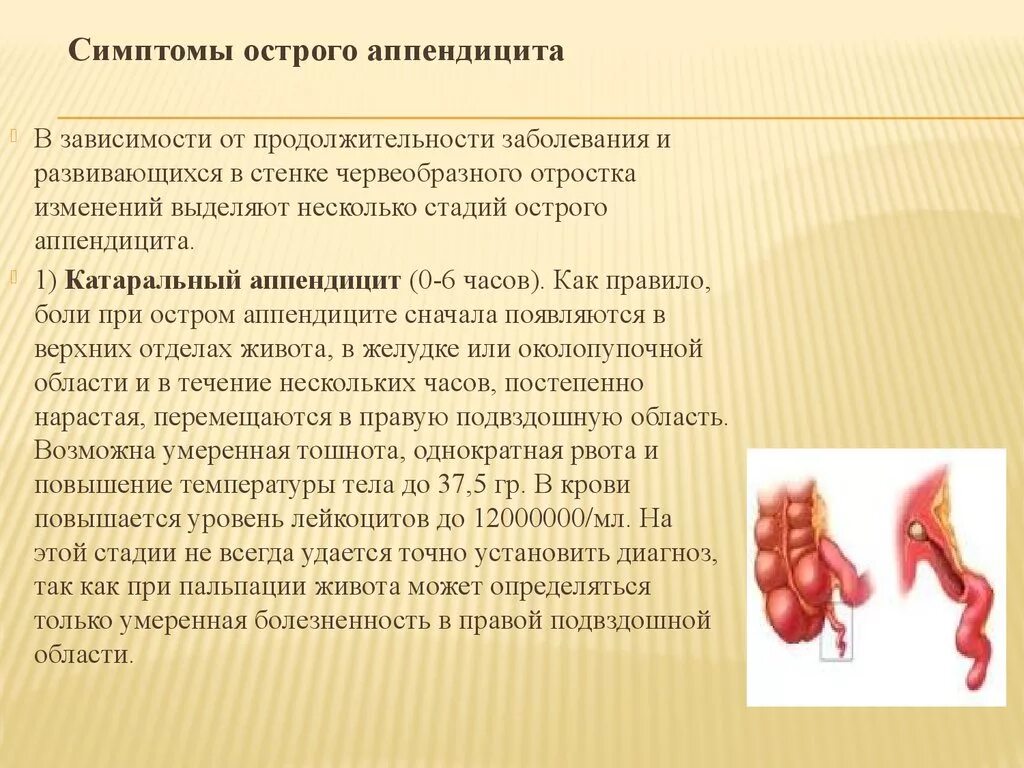 Симптомы острого аппендицита

В зависимости от продолжительности заболевания и развивающихся в стенке червеобразного отростка изменений выделяют несколько стадий острого аппендицита.

1) Катаральный аппендицит (0-6 часов). Как правило, боли при остром аппендиците сначала появляются в верхних отделах живота, в желудке или околопупочной области и в течение нескольких часов, постепенно нарастая, перемещаются в правую подвздошную область. Возможна умеренная тошнота, однократная рвота и повышение температуры тела до 37,5 гр. В крови повышается уровень лейкоцитов до 12000000/мл. На этой стадии не всегда удается точно установить диагноз, так как при пальпации живота может определяться только умеренная болезненность в правой подвздошной области.